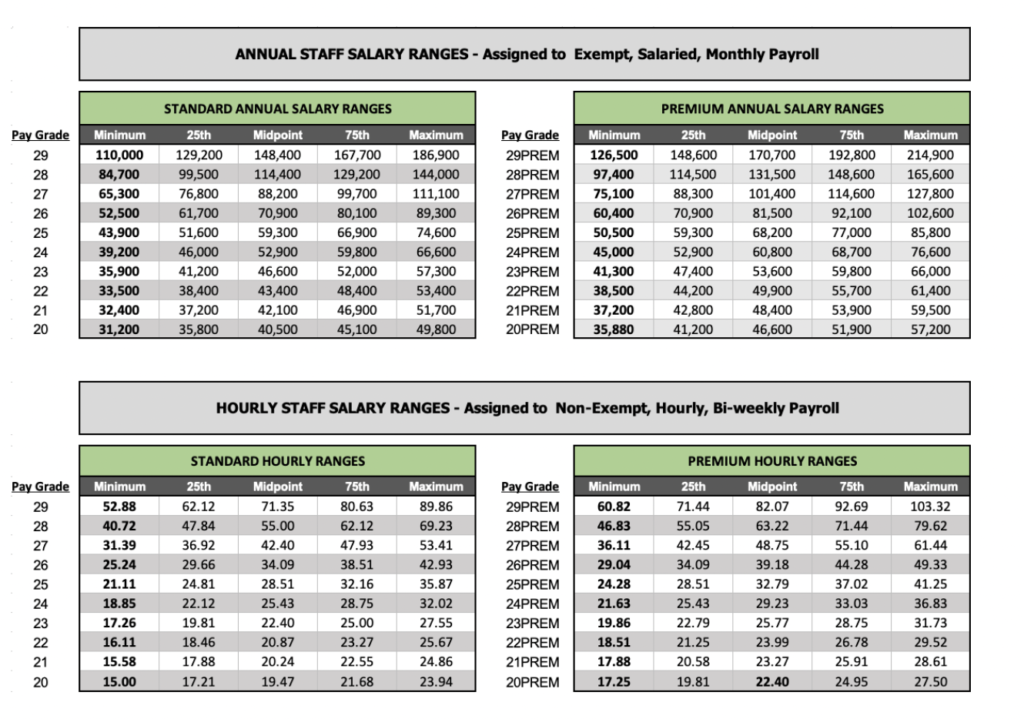 ANNUAL STAFF SALARY RANGES - Assigned to Exempt, Salaried, Monthly Payroll

STANDARD ANNUAL SALARY RANGES

| Pay Grade | Minimum | 25th | Midpoint | 75th | Maximum |
|---|---|---|---|---|---|
| 29 | 110,000 | 129,200 | 148,400 | 167,700 | 186,900 |
| 28 | 84,700 | 99,500 | 114,400 | 129,200 | 144,000 |
| 27 | 65,300 | 76,800 | 88,200 | 99,700 | 111,100 |
| 26 | 52,500 | 61,700 | 70,900 | 80,100 | 89,300 |
| 25 | 43,900 | 51,600 | 59,300 | 66,900 | 74,600 |
| 24 | 39,200 | 46,000 | 52,900 | 59,800 | 66,600 |
| 23 | 35,900 | 41,200 | 46,600 | 52,000 | 57,300 |
| 22 | 33,500 | 38,400 | 43,400 | 48,400 | 53,400 |
| 21 | 32,400 | 37,200 | 42,100 | 46,900 | 51,700 |
| 20 | 31,200 | 35,800 | 40,500 | 45,100 | 49,800 |

PREMIUM ANNUAL SALARY RANGES

| Pay Grade | Minimum | 25th | Midpoint | 75th | Maximum |
|---|---|---|---|---|---|
| 29PREM | 126,500 | 148,600 | 170,700 | 192,800 | 214,900 |
| 28PREM | 97,400 | 114,500 | 131,500 | 148,600 | 165,600 |
| 27PREM | 75,100 | 88,300 | 101,400 | 114,600 | 127,800 |
| 26PREM | 60,400 | 70,900 | 81,500 | 92,100 | 102,600 |
| 25PREM | 50,500 | 59,300 | 68,200 | 77,000 | 85,800 |
| 24PREM | 45,000 | 52,900 | 60,800 | 68,700 | 76,600 |
| 23PREM | 41,300 | 47,400 | 53,600 | 59,800 | 66,000 |
| 22PREM | 38,500 | 44,200 | 49,900 | 55,700 | 61,400 |
| 21PREM | 37,200 | 42,800 | 48,400 | 53,900 | 59,500 |
| 20PREM | 35,880 | 41,200 | 46,600 | 51,900 | 57,200 |

HOURLY STAFF SALARY RANGES - Assigned to Non-Exempt, Hourly, Bi-weekly Payroll

STANDARD HOURLY RANGES

| Pay Grade | Minimum | 25th | Midpoint | 75th | Maximum |
|---|---|---|---|---|---|
| 29 | 52.88 | 62.12 | 71.35 | 80.63 | 89.86 |
| 28 | 40.72 | 47.84 | 55.00 | 62.12 | 69.23 |
| 27 | 31.39 | 36.92 | 42.40 | 47.93 | 53.41 |
| 26 | 25.24 | 29.66 | 34.09 | 38.51 | 42.93 |
| 25 | 21.11 | 24.81 | 28.51 | 32.16 | 35.87 |
| 24 | 18.85 | 22.12 | 25.43 | 28.75 | 32.02 |
| 23 | 17.26 | 19.81 | 22.40 | 25.00 | 27.55 |
| 22 | 16.11 | 18.46 | 20.87 | 23.27 | 25.67 |
| 21 | 15.58 | 17.88 | 20.24 | 22.55 | 24.86 |
| 20 | 15.00 | 17.21 | 19.47 | 21.68 | 23.94 |

PREMIUM HOURLY RANGES

| Pay Grade | Minimum | 25th | Midpoint | 75th | Maximum |
|---|---|---|---|---|---|
| 29PREM | 60.82 | 71.44 | 82.07 | 92.69 | 103.32 |
| 28PREM | 46.83 | 55.05 | 63.22 | 71.44 | 79.62 |
| 27PREM | 36.11 | 42.45 | 48.75 | 55.10 | 61.44 |
| 26PREM | 29.04 | 34.09 | 39.18 | 44.28 | 49.33 |
| 25PREM | 24.28 | 28.51 | 32.79 | 37.02 | 41.25 |
| 24PREM | 21.63 | 25.43 | 29.23 | 33.03 | 36.83 |
| 23PREM | 19.86 | 22.79 | 25.77 | 28.75 | 31.73 |
| 22PREM | 18.51 | 21.25 | 23.99 | 26.78 | 29.52 |
| 21PREM | 17.88 | 20.58 | 23.27 | 25.91 | 28.61 |
| 20PREM | 17.25 | 19.81 | 22.40 | 24.95 | 27.50 |